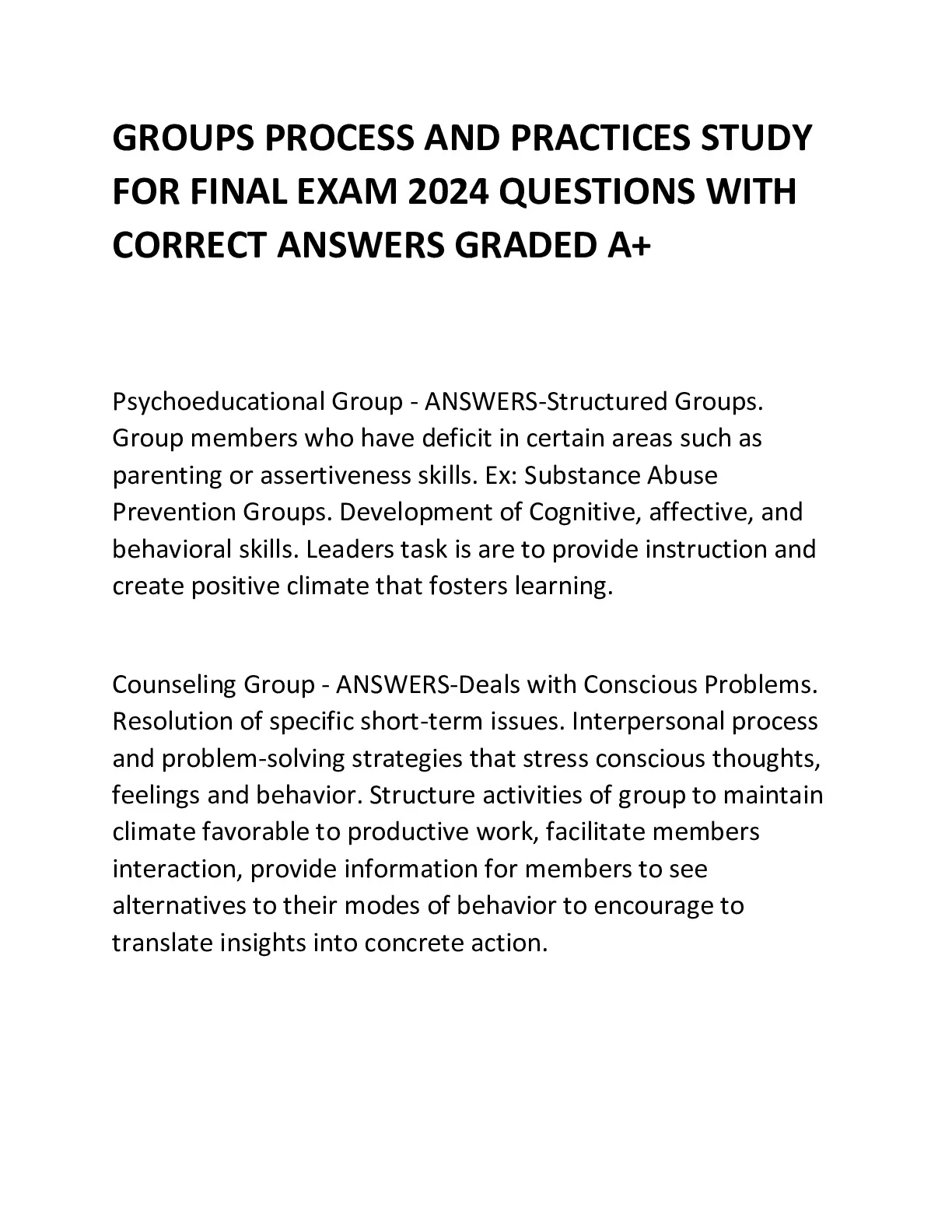 GROUPS PROCESS AND PRACTICES STUDY FOR FINAL EXAM 2024 QUESTIONS WITH CORRECT ANSWERS GRADED A+

Psychoeducational Group - ANSWERS-Structured Groups. Group members who have deficit in certain areas such as parenting or assertiveness skills. Ex: Substance Abuse Prevention Groups. Development of Cognitive, affective, and behavioral skills. Leaders task is are to provide instruction and create positive climate that fosters learning.

Counseling Group - ANSWERS-Deals with Conscious Problems. Resolution of specific short-term issues. Interpersonal process and problem-solving strategies that stress conscious thoughts, feelings and behavior. Structure activities of group to maintain climate favorable to productive work, facilitate members interaction, provide information for members to see alternatives to their modes of behavior to encourage to translate insights into concrete action.